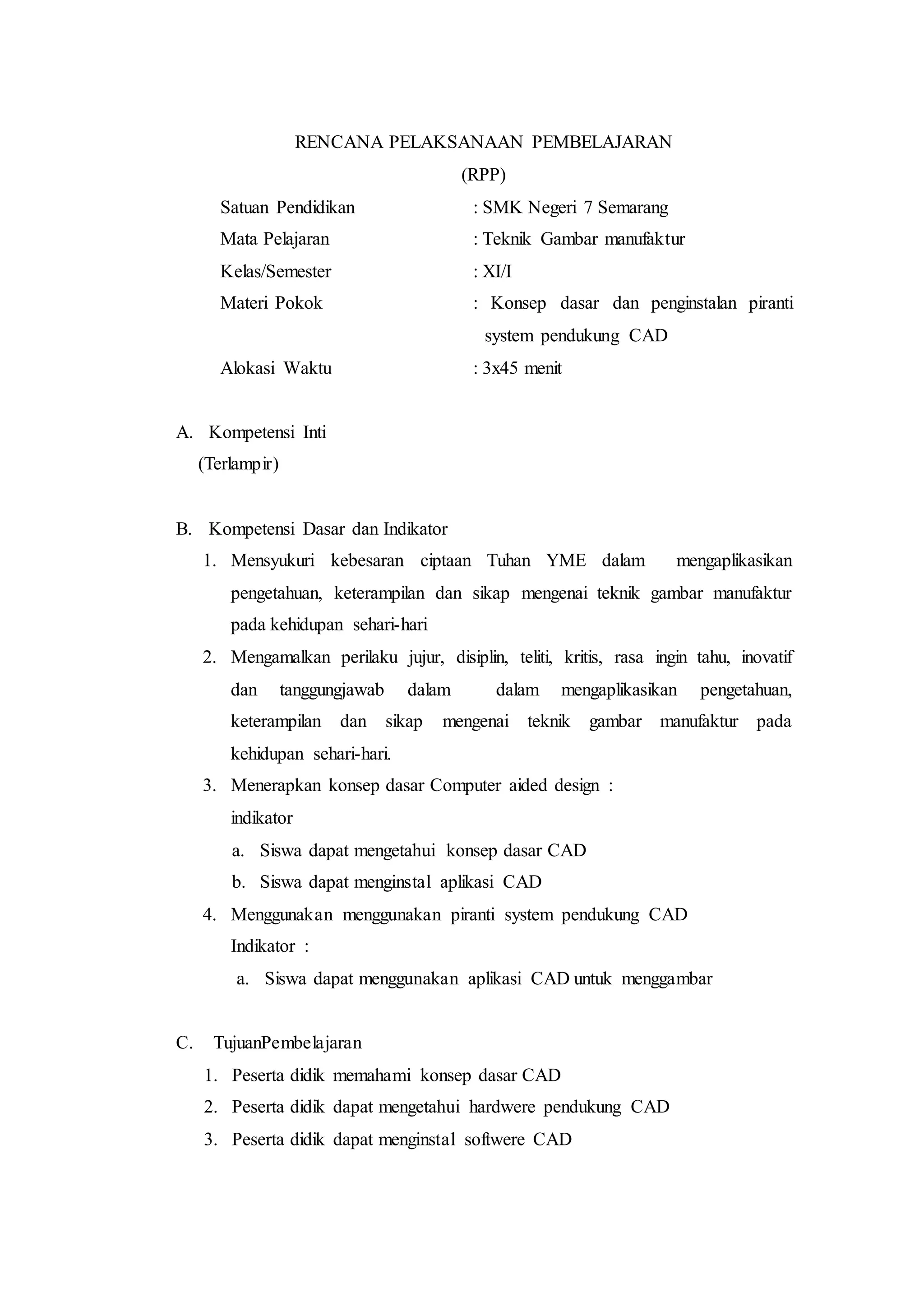 RENCANA PELAKSANAAN PEMBELAJARAN
(RPP)

Satuan Pendidikan : SMK Negeri 7 Semarang
Mata Pelajaran : Teknik Gambar manufaktur
Kelas/Semester : XI/I
Materi Pokok : Konsep dasar dan penginstalan piranti system pendukung CAD
Alokasi Waktu : 3x45 menit

A. Kompetensi Inti
(Terlampir)

B. Kompetensi Dasar dan Indikator
1. Mensyukuri kebesaran ciptaan Tuhan YME dalam mengaplikasikan pengetahuan, keterampilan dan sikap mengenai teknik gambar manufaktur pada kehidupan sehari-hari
2. Mengamalkan perilaku jujur, disiplin, teliti, kritis, rasa ingin tahu, inovatif dan tanggungjawab dalam dalam mengaplikasikan pengetahuan, keterampilan dan sikap mengenai teknik gambar manufaktur pada kehidupan sehari-hari.
3. Menerapkan konsep dasar Computer aided design :
indikator
a. Siswa dapat mengetahui konsep dasar CAD
b. Siswa dapat menginstal aplikasi CAD
4. Menggunakan menggunakan piranti system pendukung CAD
Indikator :
a. Siswa dapat menggunakan aplikasi CAD untuk menggambar

C. TujuanPembelajaran
1. Peserta didik memahami konsep dasar CAD
2. Peserta didik dapat mengetahui hardwere pendukung CAD
3. Peserta didik dapat menginstal softwere CAD